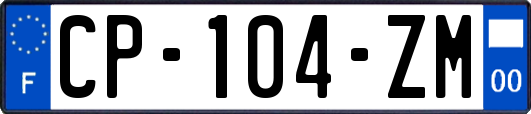 F
CP-104-ZM
00